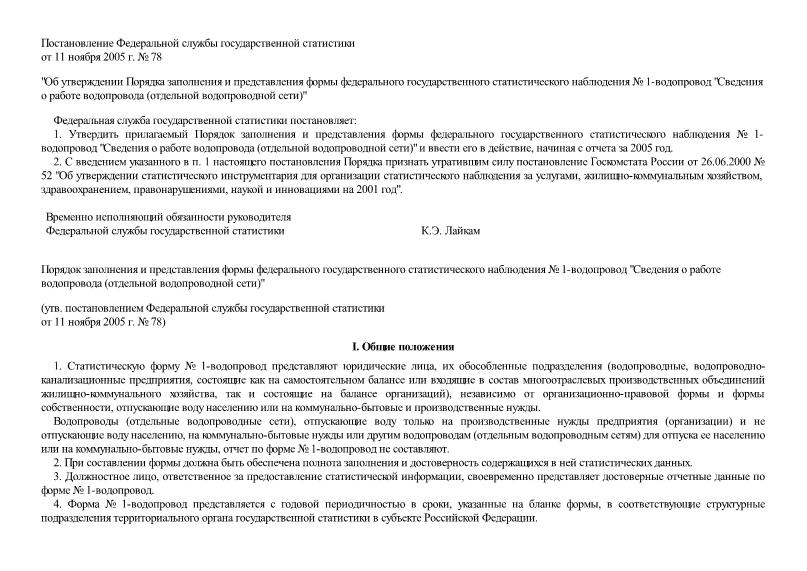 Постановление Федеральной службы государственной статистики
от 11 ноября 2005 г. № 78

"Об утверждении Порядка заполнения и представления формы федерального государственного статистического наблюдения № 1-водопровод "Сведения о работе водопровода (отдельной водопроводной сети)"

Федеральная служба государственной статистики постановляет:
1. Утвердить прилагаемый Порядок заполнения и представления формы федерального государственного статистического наблюдения № 1-водопровод "Сведения о работе водопровода (отдельной водопроводной сети)" и ввести его в действие, начиная с отчета за 2005 год.
2. С введением указанного в п. 1 настоящего постановления Порядка признать утратившим силу постановление Госкомстата России от 26.06.2000 № 52 "Об утверждении статистического инструментария для организации статистического наблюдения за услугами, жилищно-коммунальным хозяйством, здравоохранением, правонарушениями, наукой и инновациями на 2001 год".

Временно исполняющий обязанности руководителя
Федеральной службы государственной статистики К.Э. Лайкам

Порядок заполнения и представления формы федерального государственного статистического наблюдения № 1-водопровод "Сведения о работе водопровода (отдельной водопроводной сети)"

(утв. постановлением Федеральной службы государственной статистики
от 11 ноября 2005 г. № 78)

I. Общие положения

1. Статистическую форму № 1-водопровод представляют юридические лица, их обособленные подразделения (водопроводные, водопроводно-канализационные предприятия, состоящие как на самостоятельном балансе или входящие в состав многоотраслевых производственных объединений жилищно-коммунального хозяйства, так и состоящие на балансе организаций), независимо от организационно-правовой формы и формы собственности, отпускающие воду населению или на коммунально-бытовые и производственные нужды.
Водопроводы (отдельные водопроводные сети), отпускающие воду только на производственные нужды предприятия (организации) и не отпускающие воду населению, на коммунально-бытовые нужды или другим водопроводам (отдельным водопроводным сетям) для отпуска ее населению или на коммунально-бытовые нужды, отчет по форме № 1-водопровод не составляют.
2. При составлении формы должна быть обеспечена полнота заполнения и достоверность содержащихся в ней статистических данных.
3. Должностное лицо, ответственное за предоставление статистической информации, своевременно представляет достоверные отчетные данные по форме № 1-водопровод.
4. Форма № 1-водопровод представляется с годовой периодичностью в сроки, указанные на бланке формы, в соответствующие структурные подразделения территориального органа государственной статистики в субъекте Российской Федерации.